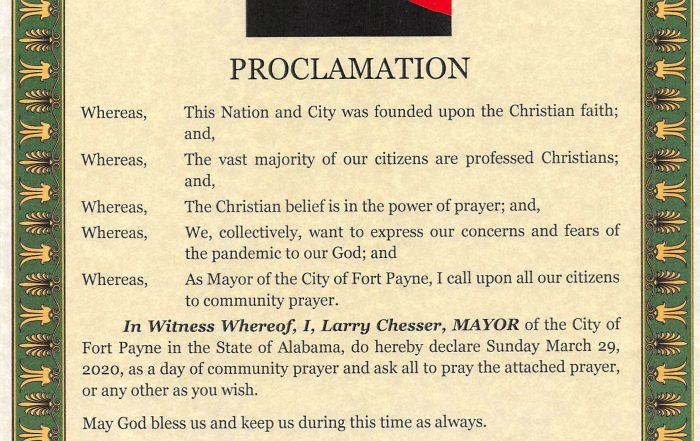 PROCLAMATION

Whereas, This Nation and City was founded upon the Christian faith; and,

Whereas, The vast majority of our citizens are professed Christians; and,

Whereas, The Christian belief is in the power of prayer; and,

Whereas, We, collectively, want to express our concerns and fears of the pandemic to our God; and

Whereas, As Mayor of the City of Fort Payne, I call upon all our citizens to community prayer.

In Witness Whereof, I, Larry Chesser, MAYOR of the City of Fort Payne in the State of Alabama, do hereby declare Sunday March 29, 2020, as a day of community prayer and ask all to pray the attached prayer, or any other as you wish.

May God bless us and keep us during this time as always.